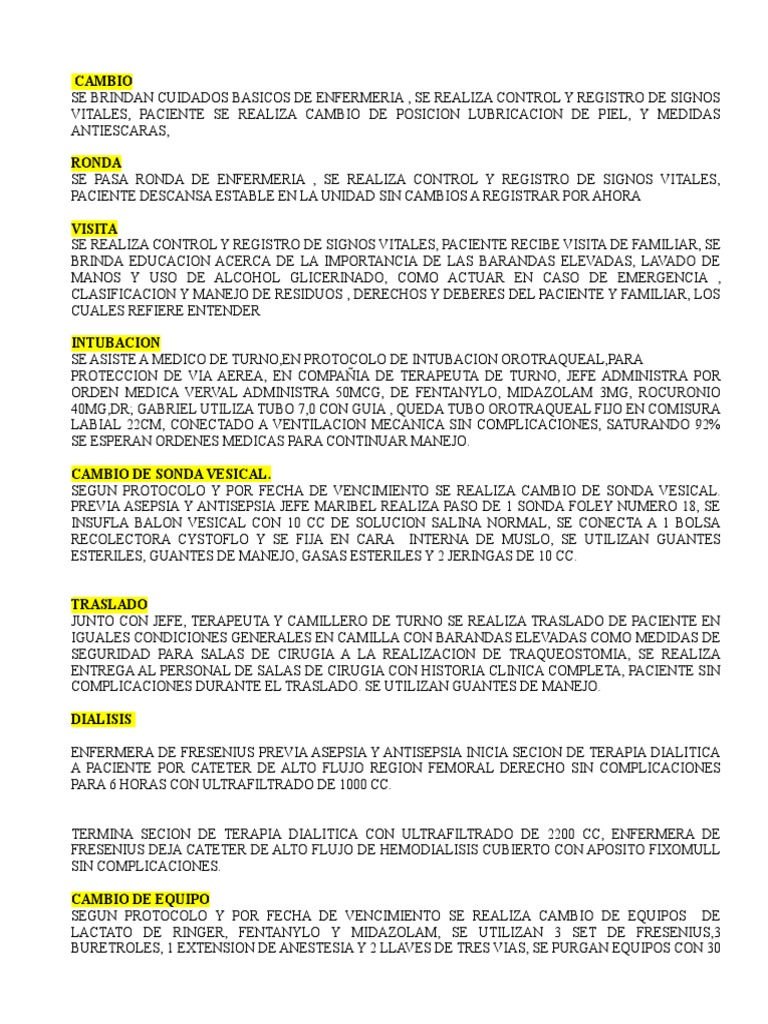 CAMBIO
SE BRINDAN CUIDADOS BASICOS DE ENFERMERIA , SE REALIZA CONTROL Y REGISTRO DE SIGNOS VITALES, PACIENTE SE REALIZA CAMBIO DE POSICION LUBRICACION DE PIEL, Y MEDIDAS ANTIESCARAS,

RONDA
SE PASA RONDA DE ENFERMERIA , SE REALIZA CONTROL Y REGISTRO DE SIGNOS VITALES, PACIENTE DESCANSA ESTABLE EN LA UNIDAD SIN CAMBIOS A REGISTRAR POR AHORA

VISITA
SE REALIZA CONTROL Y REGISTRO DE SIGNOS VITALES, PACIENTE RECIBE VISITA DE FAMILIAR, SE BRINDA EDUCACION ACERCA DE LA IMPORTANCIA DE LAS BARANDAS ELEVADAS, LAVADO DE MANOS Y USO DE ALCOHOL GLICERINADO, COMO ACTUAR EN CASO DE EMERGENCIA , CLASIFICACION Y MANEJO DE RESIDUOS , DERECHOS Y DEBERES DEL PACIENTE Y FAMILIAR, LOS CUALES REFIERE ENTENDER

INTUBACION
SE ASISTE A MEDICO DE TURNO,EN PROTOCOLO DE INTUBACION OROTRAQUEAL,PARA PROTECCION DE VIA AEREA, EN COMPAÑIA DE TERAPEUTA DE TURNO, JEFE ADMINISTRA POR ORDEN MEDICA VERVAL ADMINISTRA 50MCG, DE FENTANYLO, MIDAZOLAM 3MG, ROCURONIO 40MG,DR; GABRIEL UTILIZA TUBO 7,0 CON GUIA , QUEDA TUBO OROTRAQUEAL FIJO EN COMISURA LABIAL 22CM, CONECTADO A VENTILACION MECANICA SIN COMPLICACIONES, SATURANDO 92% SE ESPERAN ORDENES MEDICAS PARA CONTINUAR MANEJO.

CAMBIO DE SONDA VESICAL.
SEGUN PROTOCOLO Y POR FECHA DE VENCIMIENTO SE REALIZA CAMBIO DE SONDA VESICAL. PREVIA ASEPSIA Y ANTISEPSIA JEFE MARIBEL REALIZA PASO DE 1 SONDA FOLEY NUMERO 18, SE INSUFLA BALON VESICAL CON 10 CC DE SOLUCION SALINA NORMAL, SE CONECTA A 1 BOLSA RECOLECTORA CYSTOFLO Y SE FIJA EN CARA INTERNA DE MUSLO, SE UTILIZAN GUANTES ESTERILES, GUANTES DE MANEJO, GASAS ESTERILES Y 2 JERINGAS DE 10 CC.

TRASLADO
JUNTO CON JEFE, TERAPEUTA Y CAMILLERO DE TURNO SE REALIZA TRASLADO DE PACIENTE EN IGUALES CONDICIONES GENERALES EN CAMILLA CON BARANDAS ELEVADAS COMO MEDIDAS DE SEGURIDAD PARA SALAS DE CIRUGIA A LA REALIZACION DE TRAQUEOSTOMIA, SE REALIZA ENTREGA AL PERSONAL DE SALAS DE CIRUGIA CON HISTORIA CLINICA COMPLETA, PACIENTE SIN COMPLICACIONES DURANTE EL TRASLADO. SE UTILIZAN GUANTES DE MANEJO.

DIALISIS

ENFERMERA DE FRESENIUS PREVIA ASEPSIA Y ANTISEPSIA INICIA SECION DE TERAPIA DIALITICA A PACIENTE POR CATETER DE ALTO FLUJO REGION FEMORAL DERECHO SIN COMPLICACIONES PARA 6 HORAS CON ULTRAFILTRADO DE 1000 CC.

TERMINA SECION DE TERAPIA DIALITICA CON ULTRAFILTRADO DE 2200 CC, ENFERMERA DE FRESENIUS DEJA CATETER DE ALTO FLUJO DE HEMODIALISIS CUBIERTO CON APOSITO FIXOMULL SIN COMPLICACIONES.

CAMBIO DE EQUIPO
SEGUN PROTOCOLO Y POR FECHA DE VENCIMIENTO SE REALIZA CAMBIO DE EQUIPOS DE LACTATO DE RINGER, FENTANYLO Y MIDAZOLAM, SE UTILIZAN 3 SET DE FRESENIUS,3 BURETROLES, 1 EXTENSION DE ANESTESIA Y 2 LLAVES DE TRES VIAS, SE PURGAN EQUIPOS CON 30